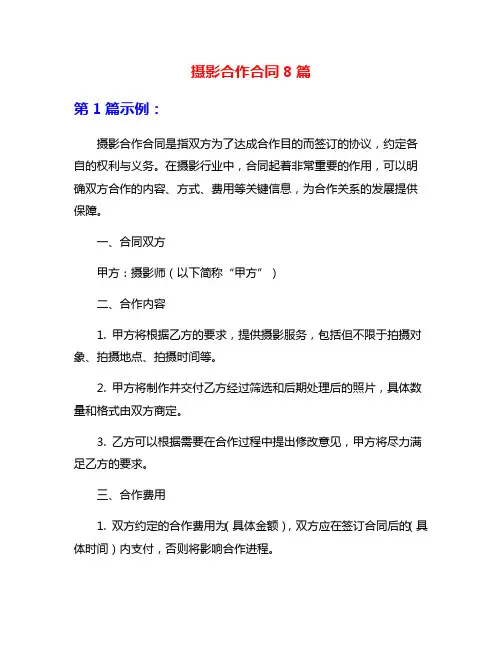 摄影合作合同 8 篇

第 1 篇示例：

摄影合作合同是指双方为了达成合作目的而签订的协议，约定各自的权利与义务。在摄影行业中，合同起着非常重要的作用，可以明确双方合作的内容、方式、费用等关键信息，为合作关系的发展提供保障。

一、合同双方

甲方：摄影师（以下简称“甲方”）

二、合作内容

1. 甲方将根据乙方的要求，提供摄影服务，包括但不限于拍摄对象、拍摄地点、拍摄时间等。

2. 甲方将制作并交付乙方经过筛选和后期处理后的照片，具体数量和格式由双方商定。

3. 乙方可以根据需要在合作过程中提出修改意见，甲方将尽力满足乙方的要求。

三、合作费用

1. 双方约定的合作费用为(具体金额)，双方应在签订合同后的(具体时间)内支付，否则将影响合作进程。